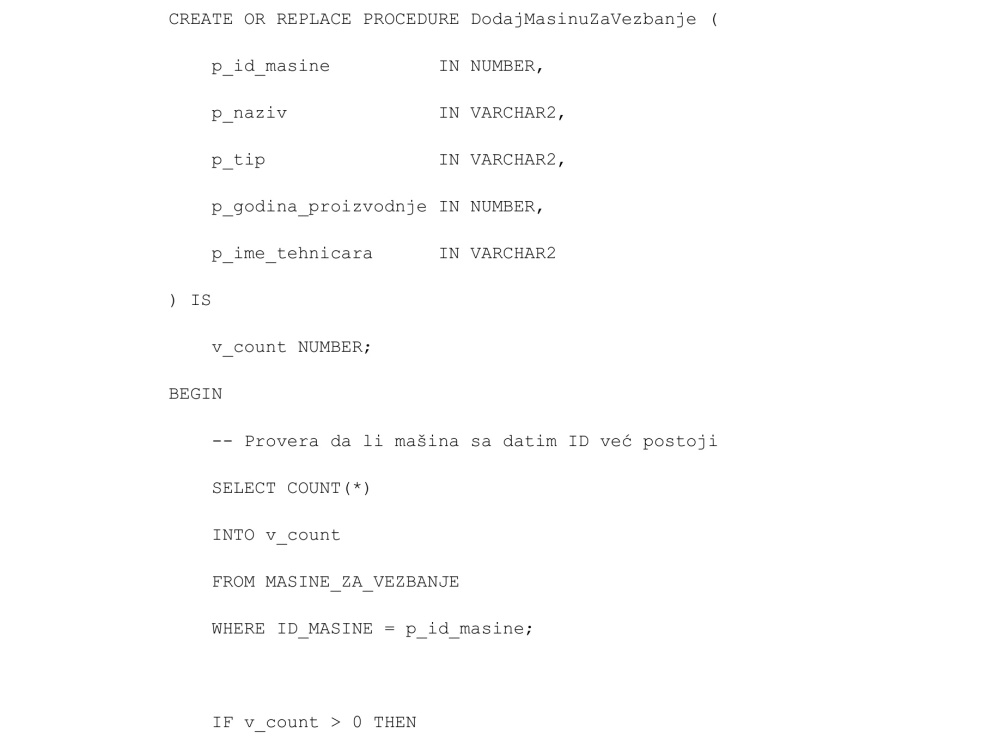 CREATE OR REPLACE PROCEDURE DodajMasinuZaVezbanje (

    p_id_masine          IN NUMBER,

    p_naziv              IN VARCHAR2,

    p_tip                IN VARCHAR2,

    p_godina_proizvodnje IN NUMBER,

    p_ime_tehnicara      IN VARCHAR2

) IS

    v_count NUMBER;

BEGIN

    -- Provera da li mašina sa datim ID već postoji

    SELECT COUNT(*)

    INTO v_count

    FROM MASINE_ZA_VEZBANJE

    WHERE ID_MASINE = p_id_masine;


    IF v_count > 0 THEN